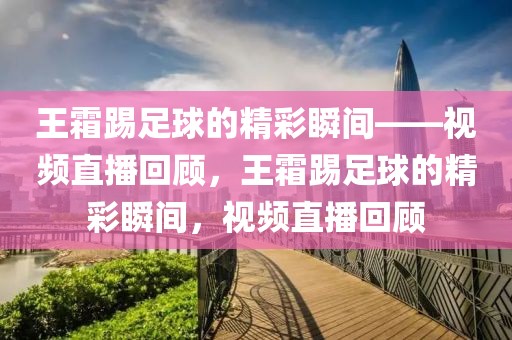 王霜踢足球的精彩瞬间——视频直播回顾，王霜踢足球的精彩瞬间，视频直播回顾